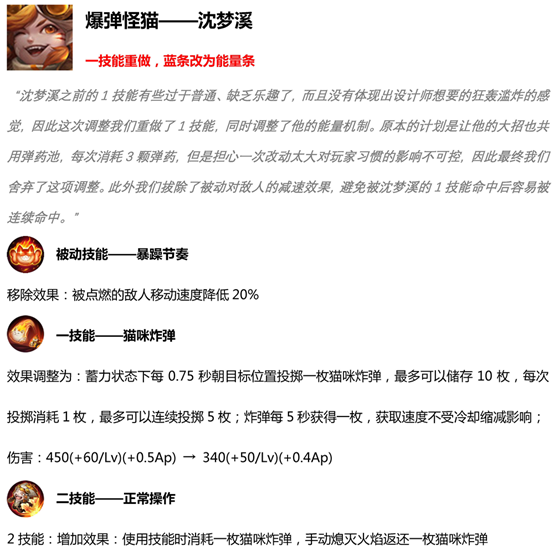 爆弹怪猫——沈梦溪

一技能重做，蓝条改为能量条

“沈梦溪之前的1技能有些过于普通、缺乏乐趣了，而且没有体现出设计师想要的狂轰滥炸的感觉，因此这次调整我们重做了1技能，同时调整了他的能量机制。原本的计划是让他的大招也共用弹药池，每次消耗3颗弹药，但是担心一次改动太大对玩家习惯的影响不可控，因此最终我们舍弃了这项调整。此外我们拔除了被动对敌人的减速效果，避免被沈梦溪的1技能命中后容易被连续命中。”

被动技能——暴躁节奏

移除效果：被点燃的敌人移动速度降低20%

一技能——猫咪炸弹

效果调整为：蓄力状态下每0.75秒朝目标位置投掷一枚猫咪炸弹，最多可以储存10枚，每次投掷消耗1枚，最多可以连续投掷5枚；炸弹每5秒获得一枚，获取速度不受冷却缩减影响；

伤害：450(+60/Lv)(+0.5Ap) → 340(+50/Lv)(+0.4Ap)

二技能——正常操作

2技能：增加效果：使用技能时消耗一枚猫咪炸弹，手动熄灭火焰返还一枚猫咪炸弹